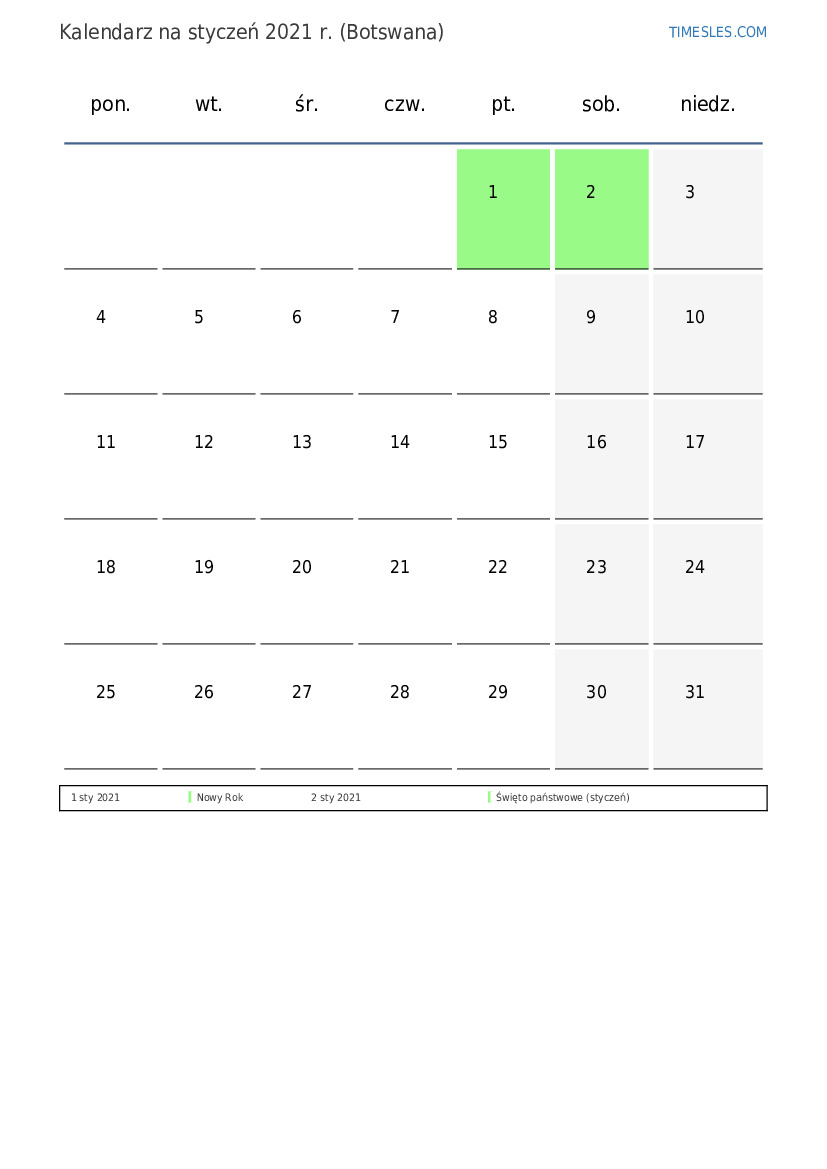 Kalendarz na styczeń 2021 r. (Botswana)

TIMESLES.COM

| pon. | wt. | śr. | czw. | pt. | sob. | niedz. |
|---|---|---|---|---|---|---|
| | | | | 1 | 2 | 3 |
| 4 | 5 | 6 | 7 | 8 | 9 | 10 |
| 11 | 12 | 13 | 14 | 15 | 16 | 17 |
| 18 | 19 | 20 | 21 | 22 | 23 | 24 |
| 25 | 26 | 27 | 28 | 29 | 30 | 31 |

1 sty 2021 Nowy Rok 2 sty 2021 Święto państwowe (styczeń)